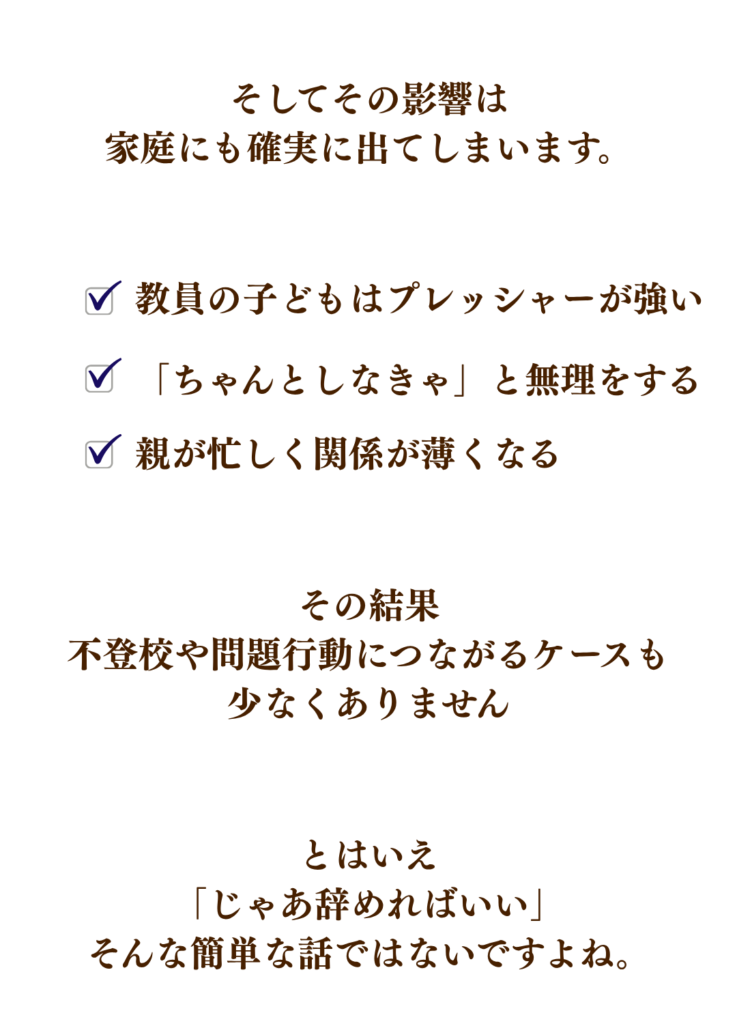 そしてその影響は
家庭にも確実に出てしまいます。

☑ 教員の子どもはプレッシャーが強い
☑ 「ちゃんとしなきゃ」と無理をする
☑ 親が忙しく関係が薄くなる

その結果
不登校や問題行動につながるケースも
少なくありません

とはいえ
「じゃあ辞めればいい」
そんな簡単な話ではないですよね。